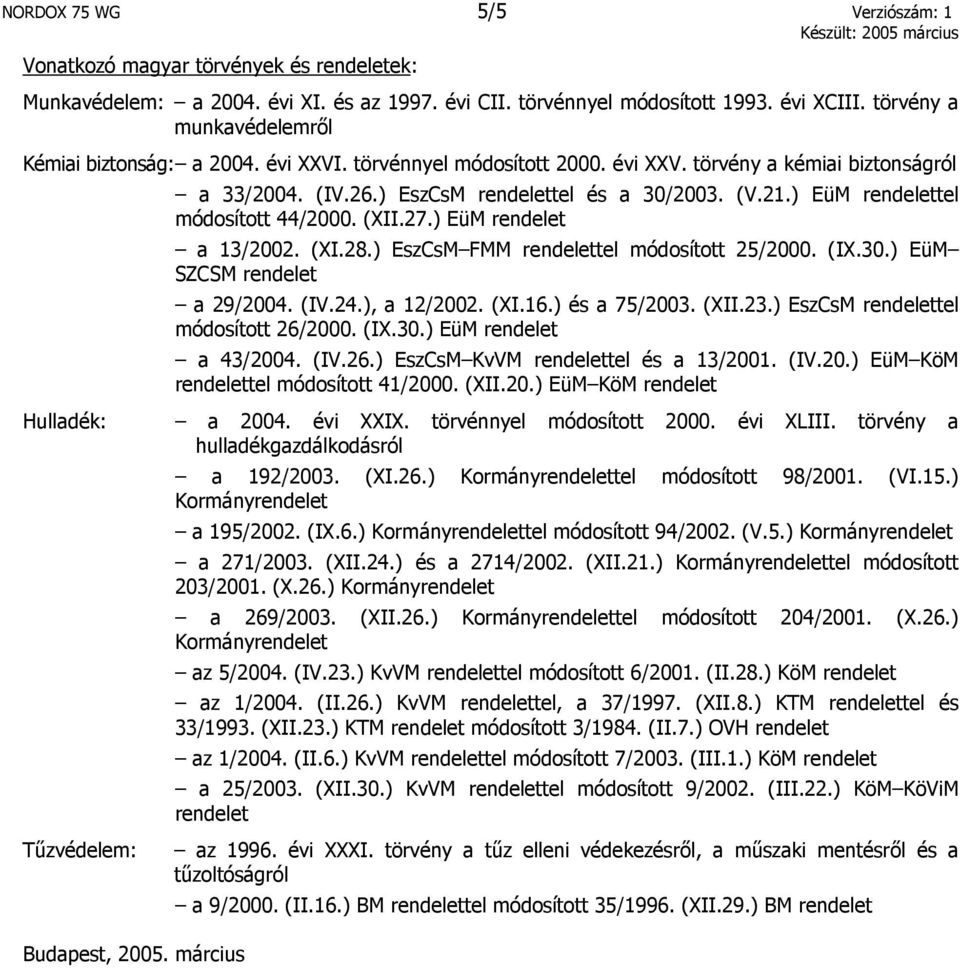 NORDOX 75 WG 5/5 Verziószám: 1
Készült: 2005 március

Vonatkozó magyar törvények és rendeletek:

Munkavédelem: – a 2004. évi XI. és az 1997. évi CII. törvénnyel módosított 1993. évi XCIII. törvény a munkavédelemről

Kémiai biztonság: – a 2004. évi XXVI. törvénnyel módosított 2000. évi XXV. törvény a kémiai biztonságról

– a 33/2004. (IV.26.) EszCsM rendelettel és a 30/2003. (V.21.) EüM rendelettel módosított 44/2000. (XII.27.) EüM rendelet

– a 13/2002. (XI.28.) EszCsM–FMM rendelettel módosított 25/2000. (IX.30.) EüM–SZCSM rendelet

– a 29/2004. (IV.24.), a 12/2002. (XI.16.) és a 75/2003. (XII.23.) EszCsM rendelettel módosított 26/2000. (IX.30.) EüM rendelet

– a 43/2004. (IV.26.) EszCsM–KvVM rendelettel és a 13/2001. (IV.20.) EüM–KöM rendelettel módosított 41/2000. (XII.20.) EüM–KöM rendelet

Hulladék: – a 2004. évi XXIX. törvénnyel módosított 2000. évi XLIII. törvény a hulladékgazdálkodásról

– a 192/2003. (XI.26.) Kormányrendelettel módosított 98/2001. (VI.15.) Kormányrendelet

– a 195/2002. (IX.6.) Kormányrendelettel módosított 94/2002. (V.5.) Kormányrendelet

– a 271/2003. (XII.24.) és a 2714/2002. (XII.21.) Kormányrendelettel módosított 203/2001. (X.26.) Kormányrendelet

– a 269/2003. (XII.26.) Kormányrendelettel módosított 204/2001. (X.26.) Kormányrendelet

– az 5/2004. (IV.23.) KvVM rendelettel módosított 6/2001. (II.28.) KöM rendelet

– az 1/2004. (II.26.) KvVM rendelettel, a 37/1997. (XII.8.) KTM rendelettel és 33/1993. (XII.23.) KTM rendelet módosított 3/1984. (II.7.) OVH rendelet

– az 1/2004. (II.6.) KvVM rendelettel módosított 7/2003. (III.1.) KöM rendelet

– a 25/2003. (XII.30.) KvVM rendelettel módosított 9/2002. (III.22.) KöM–KöViM rendelet

Tűzvédelem: – az 1996. évi XXXI. törvény a tűz elleni védekezésről, a műszaki mentésről és a tűzoltóságról

– a 9/2000. (II.16.) BM rendelet módosított 35/1996. (XII.29.) BM rendelet

Budapest, 2005. március